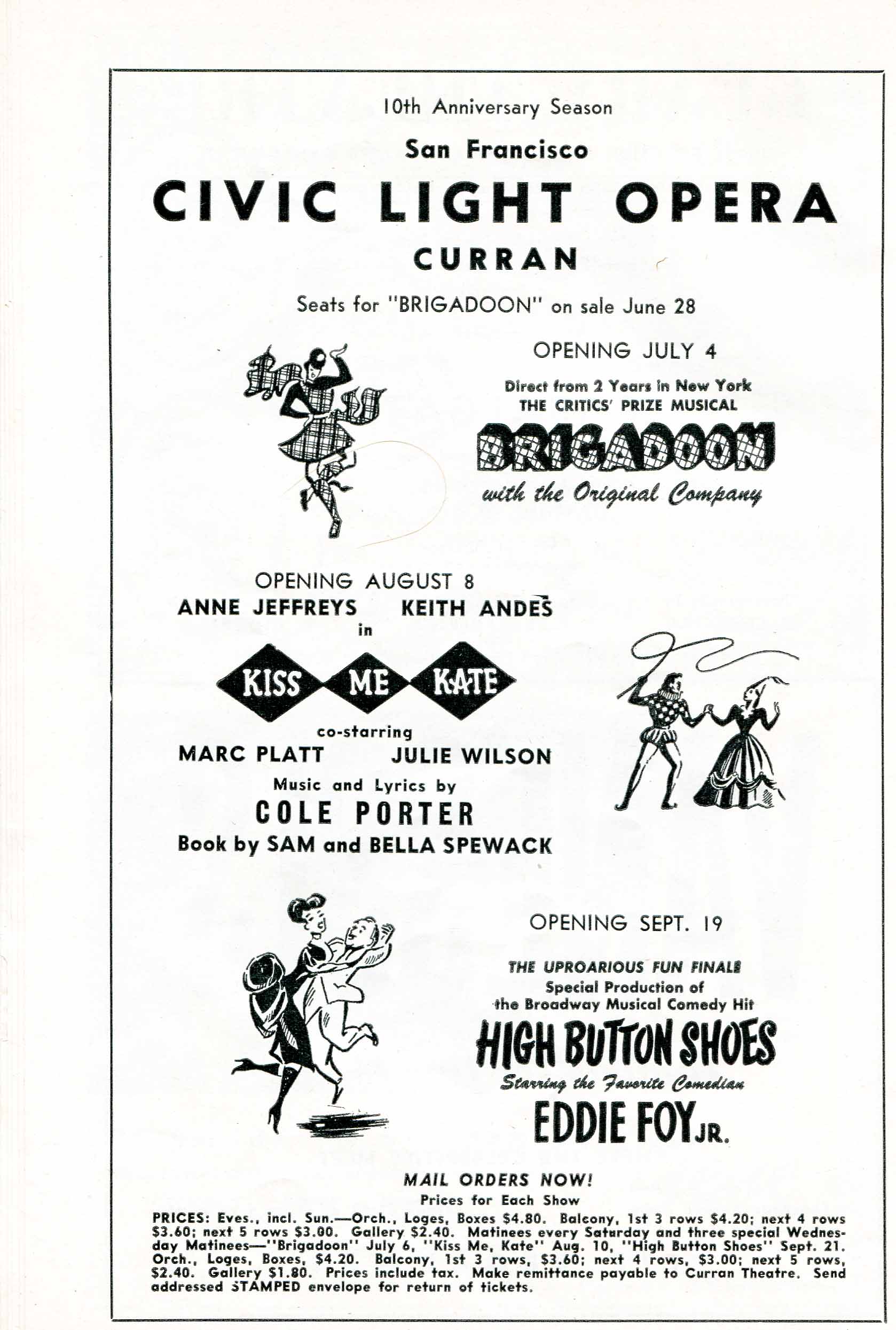 10th Anniversary Season

San Francisco

CIVIC LIGHT OPERA

CURRAN

Seats for "BRIGADOON" on sale June 28

OPENING JULY 4

Direct from 2 Years in New York
THE CRITICS' PRIZE MUSICAL

BRIGADOON

with the Original Company

OPENING AUGUST 8

ANNE JEFFREYS KEITH ANDES

in

KISS ME KATE

co-starring

MARC PLATT JULIE WILSON

Music and Lyrics by

COLE PORTER

Book by SAM and BELLA SPEWACK

OPENING SEPT. 19

THE UPROARIOUS FUN FINALE
Special Production of
the Broadway Musical Comedy Hit

HIGH BUTTON SHOES

Starring the Favorite Comedian

EDDIE FOY JR.

MAIL ORDERS NOW!

Prices for Each Show

PRICES: Eves., incl. Sun.—Orch., Loges, Boxes $4.80. Balcony, 1st 3 rows $4.20; next 4 rows $3.60; next 5 rows $3.00. Gallery $2.40. Matinees every Saturday and three special Wednesday Matinees—"Brigadoon" July 6, "Kiss Me, Kate" Aug. 10, "High Button Shoes" Sept. 21. Orch., Loges, Boxes, $4.20. Balcony, 1st 3 rows, $3.60; next 4 rows, $3.00; next 5 rows, $2.40. Gallery $1.80. Prices include tax. Make remittance payable to Curran Theatre. Send addressed STAMPED envelope for return of tickets.